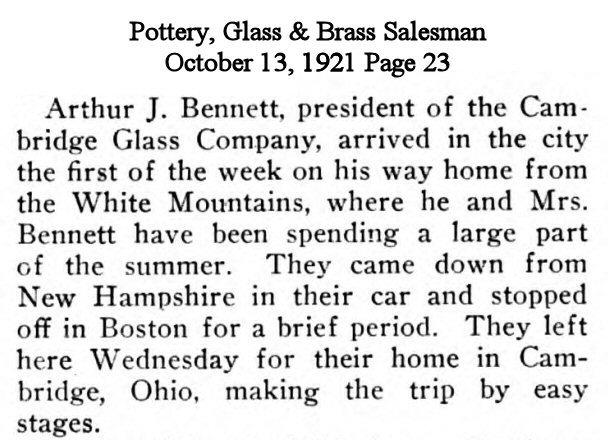 Pottery, Glass & Brass Salesman
October 13, 1921 Page 23

Arthur J. Bennett, president of the Cambridge Glass Company, arrived in the city the first of the week on his way home from the White Mountains, where he and Mrs. Bennett have been spending a large part of the summer. They came down from New Hampshire in their car and stopped off in Boston for a brief period. They left here Wednesday for their home in Cambridge, Ohio, making the trip by easy stages.